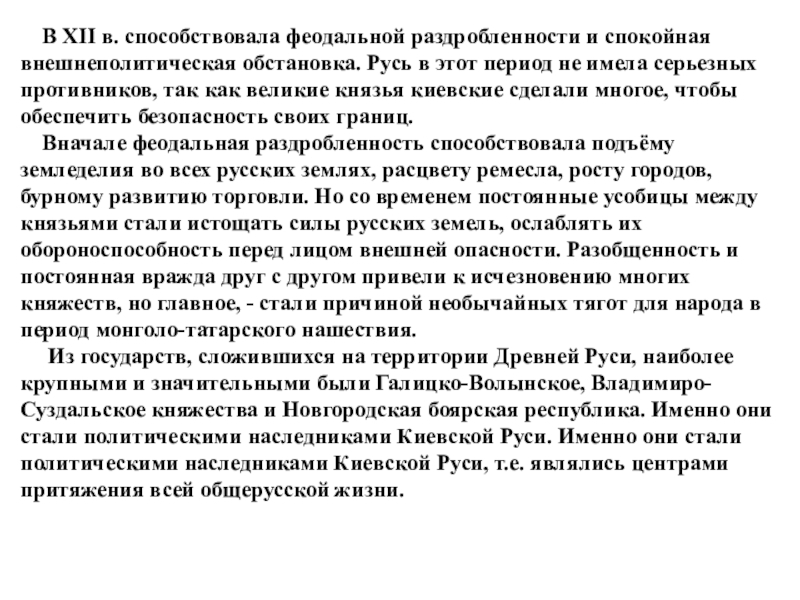 В XII в. способствовала феодальной раздробленности и спокойная внешнеполитическая обстановка. Русь в этот период не имела серьезных противников, так как великие князья киевские сделали многое, чтобы обеспечить безопасность своих границ.

Вначале феодальная раздробленность способствовала подъёму земледелия во всех русских землях, расцвету ремесла, росту городов, бурному развитию торговли. Но со временем постоянные усобицы между князьями стали истощать силы русских земель, ослаблять их обороноспособность перед лицом внешней опасности. Разобщенность и постоянная вражда друг с другом привели к исчезновению многих княжеств, но главное, - стали причиной необычайных тягот для народа в период монголо-татарского нашествия.

Из государств, сложившихся на территории Древней Руси, наиболее крупными и значительными были Галицко-Волынское, Владимиро-Суздальское княжества и Новгородская боярская республика. Именно они стали политическими наследниками Киевской Руси. Именно они стали политическими наследниками Киевской Руси, т.е. являлись центрами притяжения всей общерусской жизни.